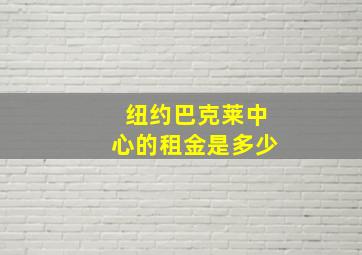 纽约巴克莱中心的租金是多少